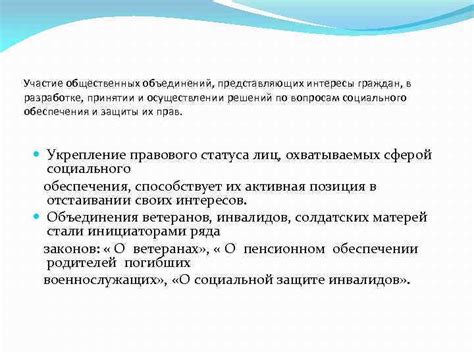 Участие общественных объединений, представляющих интересы граждан, в разработке, принятии и осуществлении решений по вопросам социального обеспечения и защиты их прав.

Укрепление правового статуса лиц, охватываемых сферой социального обеспечения, способствует их активная позиция в отстаивании своих интересов.

Объединения ветеранов, инвалидов, солдатских матерей стали инициаторами ряда законов: « О ветеранах», « О пенсионном обеспечении родителей погибших военнослужащих», «О социальной защите инвалидов».